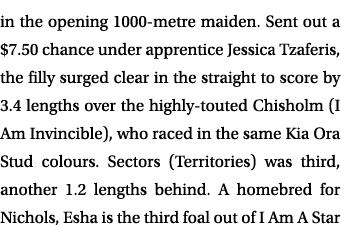 in the opening 1000-metre maiden. Sent out a $7.50 chance under apprentice Jessica Tzaferis, the filly surged clear in the straight to score by 3.4 lengths over the highly-touted Chisholm (I Am Invincible), who raced in the same Kia Ora Stud colours. Sectors (Territories) was third, another 1.2 lengths behind. A homebred for Nichols, Esha is the third foal out of I Am A Star